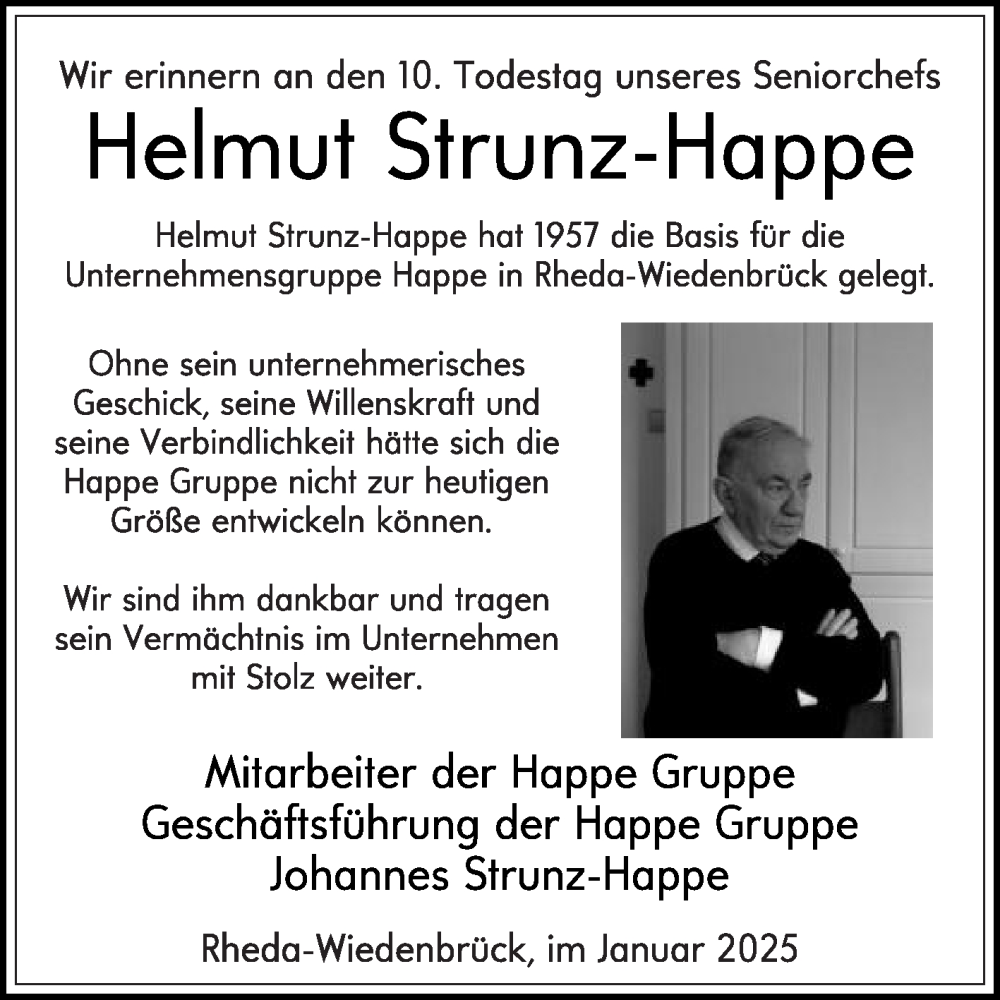 Wir erinnern an den 10. Todestag unseres Seniorchefs

Helmut Strunz-Happe

Helmut Strunz-Happe hat 1957 die Basis für die Unternehmensgruppe Happe in Rheda-Wiedenbrück gelegt.

Ohne sein unternehmerisches Geschick, seine Willenskraft und seine Verbindlichkeit hätte sich die Happe Gruppe nicht zur heutigen Größe entwickeln können.

Wir sind ihm dankbar und tragen sein Vermächtnis im Unternehmen mit Stolz weiter.

Mitarbeiter der Happe Gruppe
Geschäftsführung der Happe Gruppe
Johannes Strunz-Happe

Rheda-Wiedenbrück, im Januar 2025